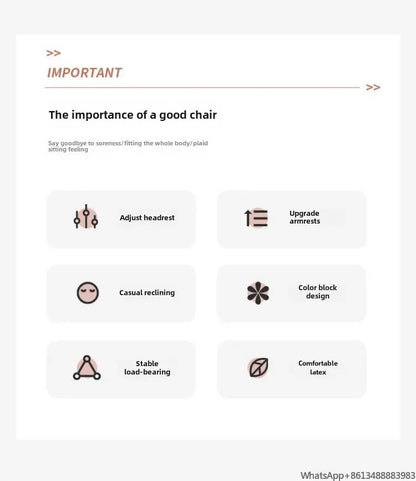 >>

IMPORTANT

>>

The importance of a good chair

Say goodbye to soreness/fitting the whole body/plaid sitting feeling

Adjust headrest

Upgrade armrests

Casual reclining

Color block design

Stable load-bearing

Comfortable latex

WhatsApp+8613488883983